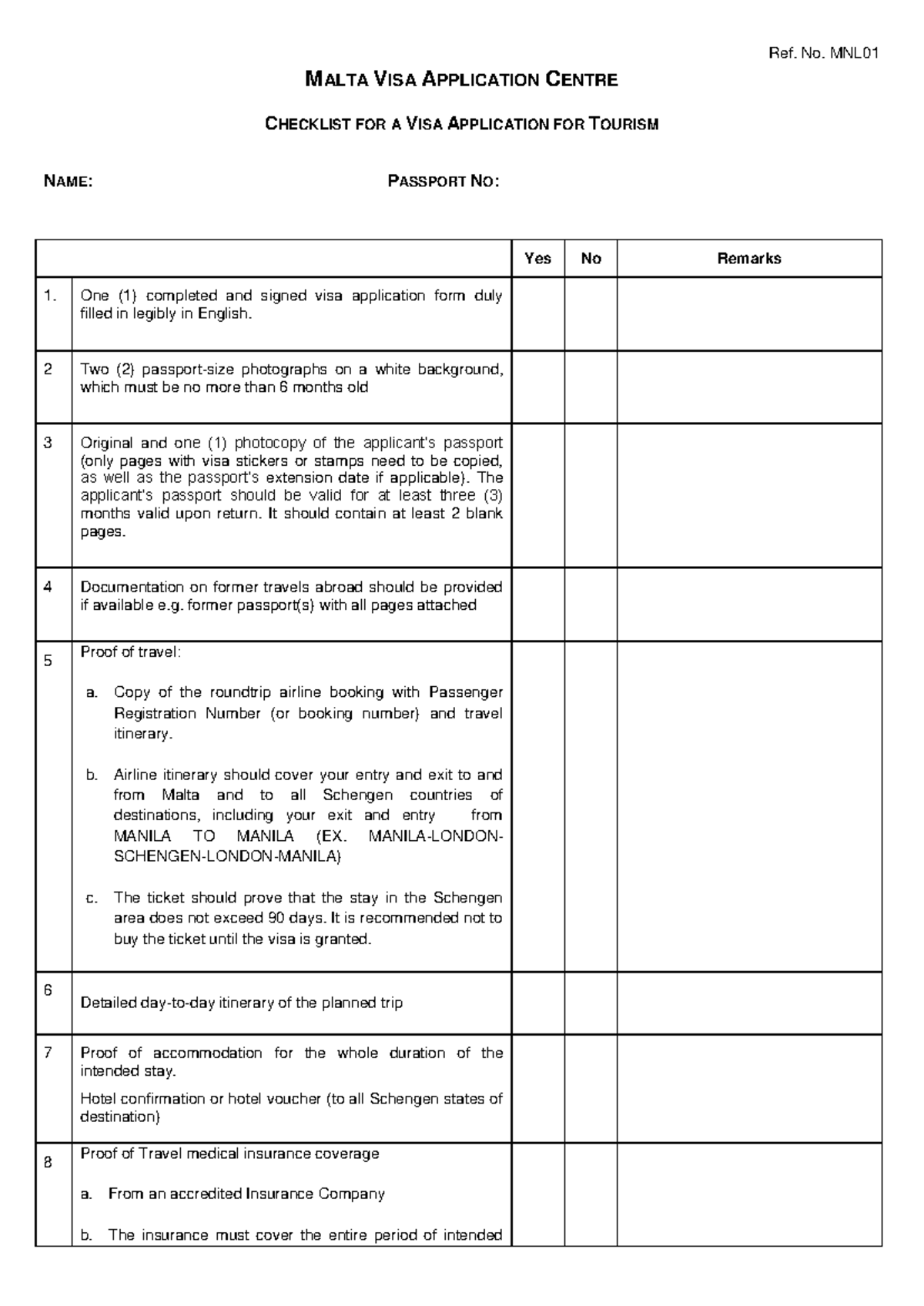 Ref. No. MNL01

MALTA VISA APPLICATION CENTRE

CHECKLIST FOR A VISA APPLICATION FOR TOURISM

NAME:

PASSPORT NO:

| | | Yes | No | Remarks |
|---|---|---|---|---|
| 1. | One (1) completed and signed visa application form duly filled in legibly in English. | | | |
| 2 | Two (2) passport-size photographs on a white background, which must be no more than 6 months old | | | |
| 3 | Original and one (1) photocopy of the applicant's passport (only pages with visa stickers or stamps need to be copied, as well as the passport's extension date if applicable). The applicant's passport should be valid for at least three (3) months valid upon return. It should contain at least 2 blank pages. | | | |
| 4 | Documentation on former travels abroad should be provided if available e.g. former passport(s) with all pages attached | | | |
| 5 | Proof of travel: a. Copy of the roundtrip airline booking with Passenger Registration Number (or booking number) and travel itinerary. b. Airline itinerary should cover your entry and exit to and from Malta and to all Schengen countries of destinations, including your exit and entry from MANILA TO MANILA (EX. MANILA-LONDON-SCHENGEN-LONDON-MANILA) c. The ticket should prove that the stay in the Schengen area does not exceed 90 days. It is recommended not to buy the ticket until the visa is granted. | | | |
| 6 | Detailed day-to-day itinerary of the planned trip | | | |
| 7 | Proof of accommodation for the whole duration of the intended stay. Hotel confirmation or hotel voucher (to all Schengen states of destination) | | | |
| 8 | Proof of Travel medical insurance coverage a. From an accredited Insurance Company b. The insurance must cover the entire period of intended | | | |